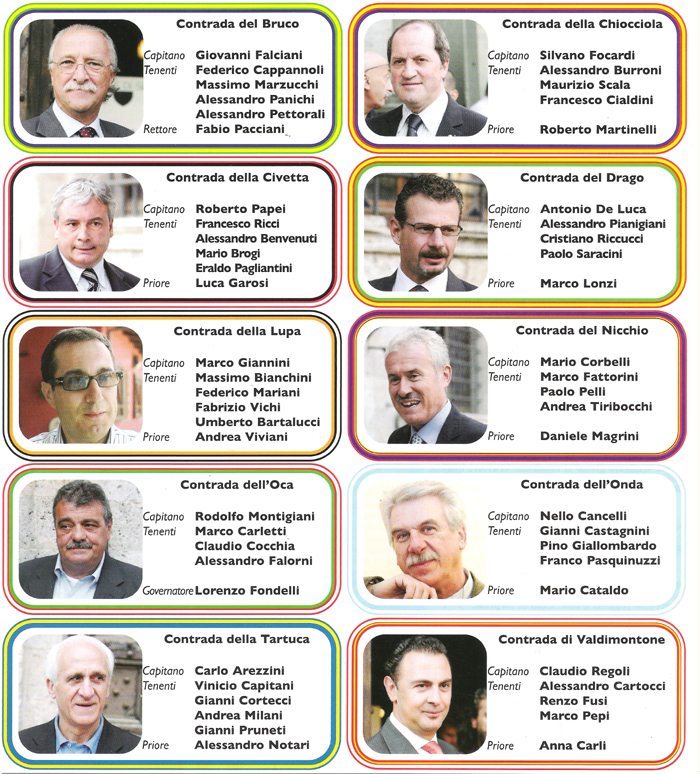 Contrada del Bruco

Capitano Giovanni Falciani
Tenenti Federico Cappannoli
Massimo Marzucchi
Alessandro Panichi
Alessandro Pettorali
Rettore Fabio Pacciani

Contrada della Chiocciola

Capitano Silvano Focardi
Tenenti Alessandro Burroni
Maurizio Scala
Francesco Cialdini
Priore Roberto Martinelli

Contrada della Civetta

Capitano Roberto Papei
Tenenti Francesco Ricci
Alessandro Benvenuti
Mario Brogi
Eraldo Pagliantini
Priore Luca Garosi

Contrada del Drago

Capitano Antonio De Luca
Tenenti Alessandro Pianigiani
Cristiano Riccucci
Paolo Saracini
Priore Marco Lonzi

Contrada della Lupa

Capitano Marco Giannini
Tenenti Massimo Bianchini
Federico Mariani
Fabrizio Vichi
Umberto Bartalucci
Priore Andrea Viviani

Contrada del Nicchio

Capitano Mario Corbelli
Tenenti Marco Fattorini
Paolo Pelli
Andrea Tiribocchi
Priore Daniele Magrini

Contrada dell'Oca

Capitano Rodolfo Montigiani
Tenenti Marco Carletti
Claudio Cocchia
Alessandro Falorni
Governatore Lorenzo Fondelli

Contrada dell'Onda

Capitano Nello Cancelli
Tenenti Gianni Castagnini
Pino Giallombardo
Franco Pasquinuzzi
Priore Mario Cataldo

Contrada della Tartuca

Capitano Carlo Arezzini
Tenenti Vinicio Capitani
Gianni Cortecci
Andrea Milani
Gianni Pruneti
Priore Alessandro Notari

Contrada di Valdimontone

Capitano Claudio Regoli
Tenenti Alessandro Cartocci
Renzo Fusi
Marco Pepi
Priore Anna Carli